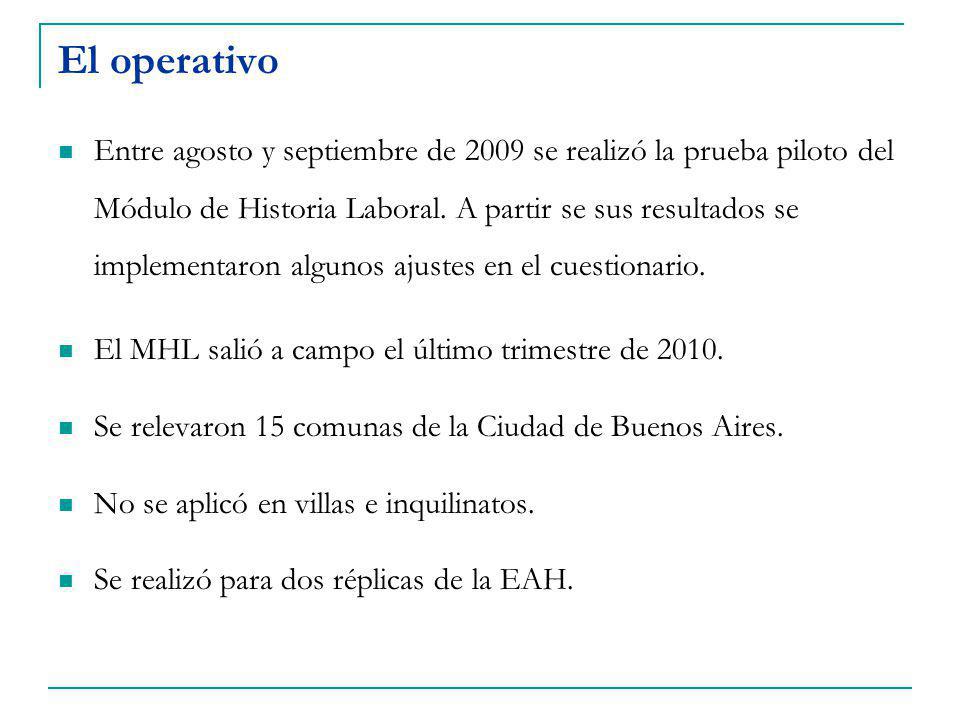 El operativo

Entre agosto y septiembre de 2009 se realizó la prueba piloto del Módulo de Historia Laboral. A partir se sus resultados se implementaron algunos ajustes en el cuestionario.

El MHL salió a campo el último trimestre de 2010.

Se relevaron 15 comunas de la Ciudad de Buenos Aires.

No se aplicó en villas e inquilinatos.

Se realizó para dos réplicas de la EAH.